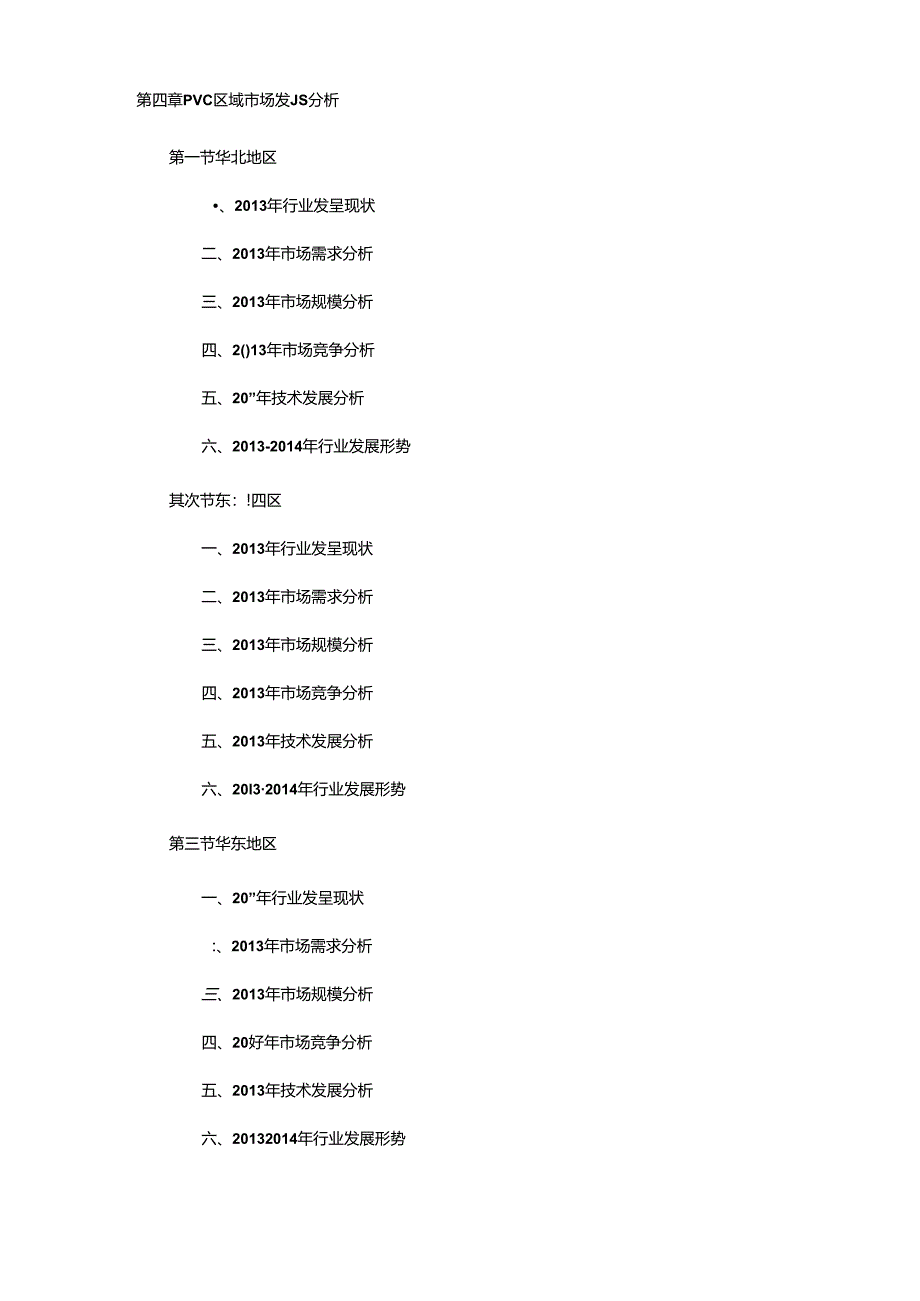 第四章PVC区域市场发JS分析

第一节华北地区

•、2013年行业发呈现状

二、2013年市场需求分析

三、2013年市场规模分析

四、2()13年市场竞争分析

五、20”年技术发展分析

六、2013-2014年行业发展形势

其次节东：!四区

一、2013年行业发呈现状

二、2013年市场需求分析

三、2013年市场规模分析

四、2013年市场竞争分析

五、2013年技术发展分析

六、20l3·2014年行业发展形势

第三节华东地区

一、20”年行业发呈现状

:、2013年市场需求分析

三、2013年市场规模分析

四、20好年市场竞争分析

五、2013年技术发展分析

六、20132014年行业发展形势